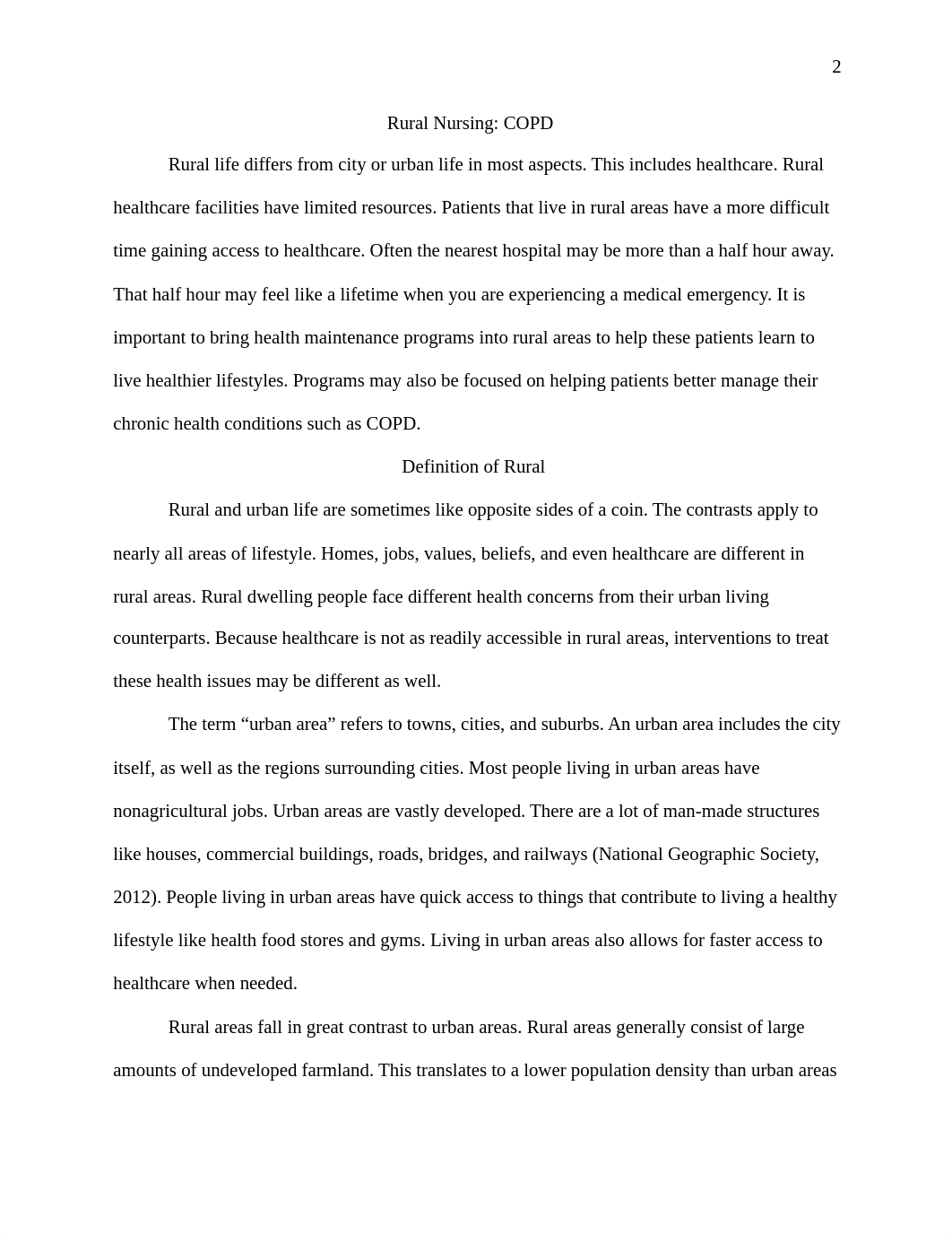 2

Rural Nursing: COPD

Rural life differs from city or urban life in most aspects. This includes healthcare. Rural healthcare facilities have limited resources. Patients that live in rural areas have a more difficult time gaining access to healthcare. Often the nearest hospital may be more than a half hour away. That half hour may feel like a lifetime when you are experiencing a medical emergency. It is important to bring health maintenance programs into rural areas to help these patients learn to live healthier lifestyles. Programs may also be focused on helping patients better manage their chronic health conditions such as COPD.

Definition of Rural

Rural and urban life are sometimes like opposite sides of a coin. The contrasts apply to nearly all areas of lifestyle. Homes, jobs, values, beliefs, and even healthcare are different in rural areas. Rural dwelling people face different health concerns from their urban living counterparts. Because healthcare is not as readily accessible in rural areas, interventions to treat these health issues may be different as well.

The term “urban area” refers to towns, cities, and suburbs. An urban area includes the city itself, as well as the regions surrounding cities. Most people living in urban areas have nonagricultural jobs. Urban areas are vastly developed. There are a lot of man-made structures like houses, commercial buildings, roads, bridges, and railways (National Geographic Society, 2012). People living in urban areas have quick access to things that contribute to living a healthy lifestyle like health food stores and gyms. Living in urban areas also allows for faster access to healthcare when needed.

Rural areas fall in great contrast to urban areas. Rural areas generally consist of large amounts of undeveloped farmland. This translates to a lower population density than urban areas